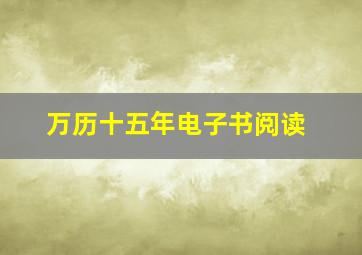 万历十五年电子书阅读